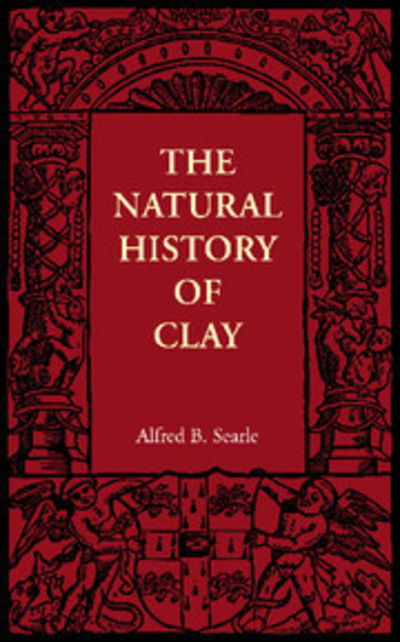 THE NATURAL HISTORY OF CLAY

Alfred B. Searle